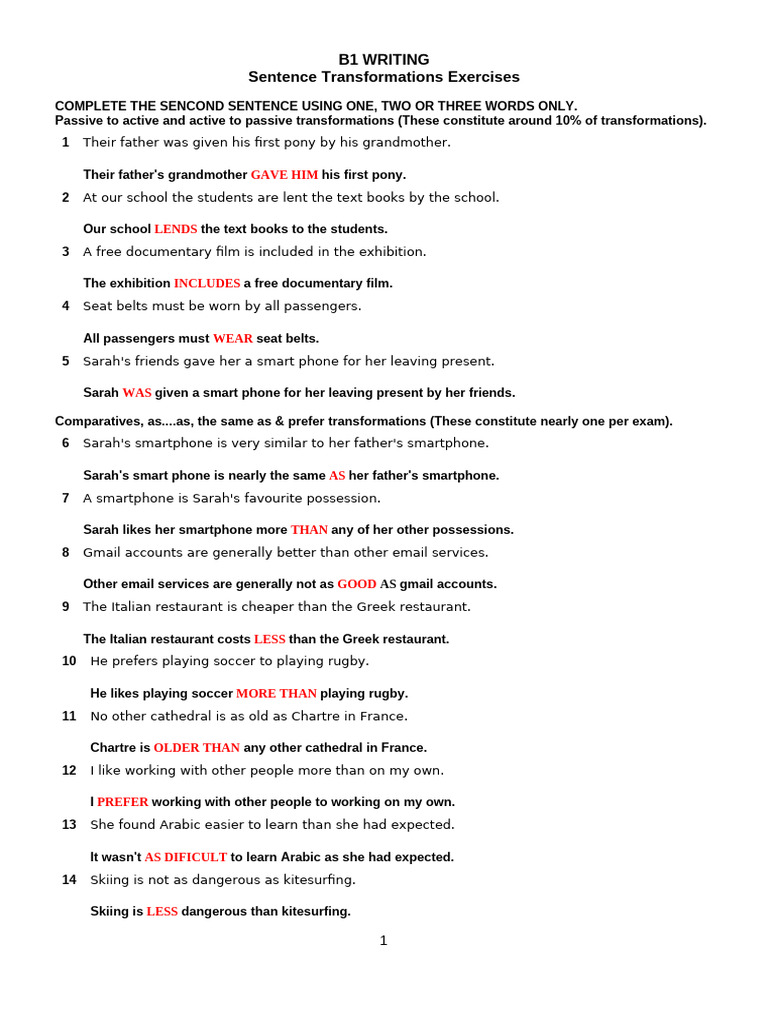 B1 WRITING
Sentence Transformations Exercises

COMPLETE THE SENCOND SENTENCE USING ONE, TWO OR THREE WORDS ONLY.
Passive to active and active to passive transformations (These constitute around 10% of transformations).

1 Their father was given his first pony by his grandmother.

Their father's grandmother GAVE HIM his first pony.

2 At our school the students are lent the text books by the school.

Our school LENDS the text books to the students.

3 A free documentary film is included in the exhibition.

The exhibition INCLUDES a free documentary film.

4 Seat belts must be worn by all passengers.

All passengers must WEAR seat belts.

5 Sarah's friends gave her a smart phone for her leaving present.

Sarah WAS given a smart phone for her leaving present by her friends.

Comparatives, as....as, the same as & prefer transformations (These constitute nearly one per exam).

6 Sarah's smartphone is very similar to her father's smartphone.

Sarah's smart phone is nearly the same AS her father's smartphone.

7 A smartphone is Sarah's favourite possession.

Sarah likes her smartphone more THAN any of her other possessions.

8 Gmail accounts are generally better than other email services.

Other email services are generally not as GOOD AS gmail accounts.

9 The Italian restaurant is cheaper than the Greek restaurant.

The Italian restaurant costs LESS than the Greek restaurant.

10 He prefers playing soccer to playing rugby.

He likes playing soccer MORE THAN playing rugby.

11 No other cathedral is as old as Chartre in France.

Chartre is OLDER THAN any other cathedral in France.

12 I like working with other people more than on my own.

I PREFER working with other people to working on my own.

13 She found Arabic easier to learn than she had expected.

It wasn't AS DIFICULT to learn Arabic as she had expected.

14 Skiing is not as dangerous as kitesurfing.

Skiing is LESS dangerous than kitesurfing.

1